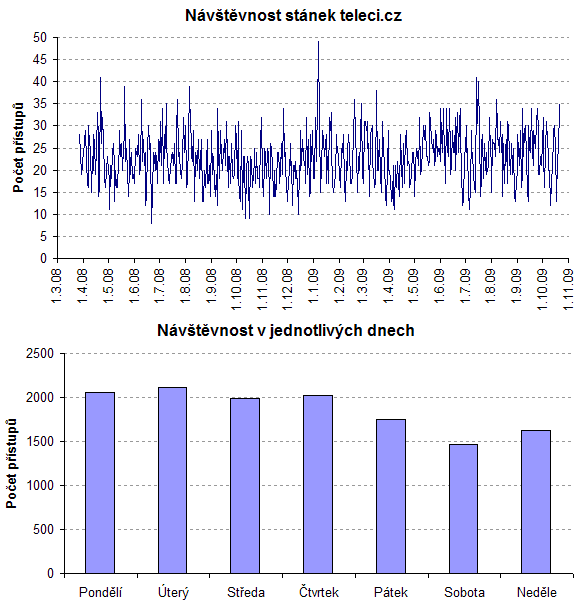 Návštěvnost stánek teleci.cz

Počet přístupů

50
45
40
35
30
25
20
15
10
5
0

1.3.08
1.4.08
1.5.08
1.6.08
1.7.08
1.8.08
1.9.08
1.10.08
1.11.08
1.12.08
1.1.09
1.2.09
1.3.09
1.4.09
1.5.09
1.6.09
1.7.09
1.8.09
1.9.09
1.10.09
1.11.09

Návštěvnost v jednotlivých dnech

Počet přístupů

2500
2000
1500
1000
500
0

Pondělí
Úterý
Středa
Čtvrtek
Pátek
Sobota
Neděle